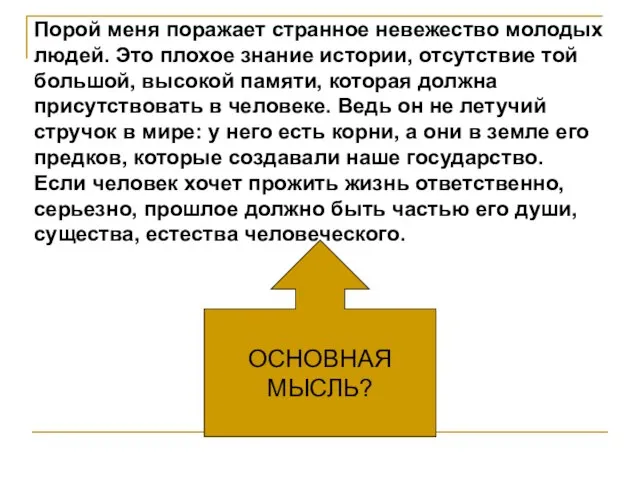 Порой меня поражает странное невежество молодых людей. Это плохое знание истории, отсутствие той большой, высокой памяти, которая должна присутствовать в человеке. Ведь он не летучий стручок в мире: у него есть корни, а они в земле его предков, которые создавали наше государство. Если человек хочет прожить жизнь ответственно, серьезно, прошлое должно быть частью его души, существа, естества человеческого.

ОСНОВНАЯ МЫСЛЬ?